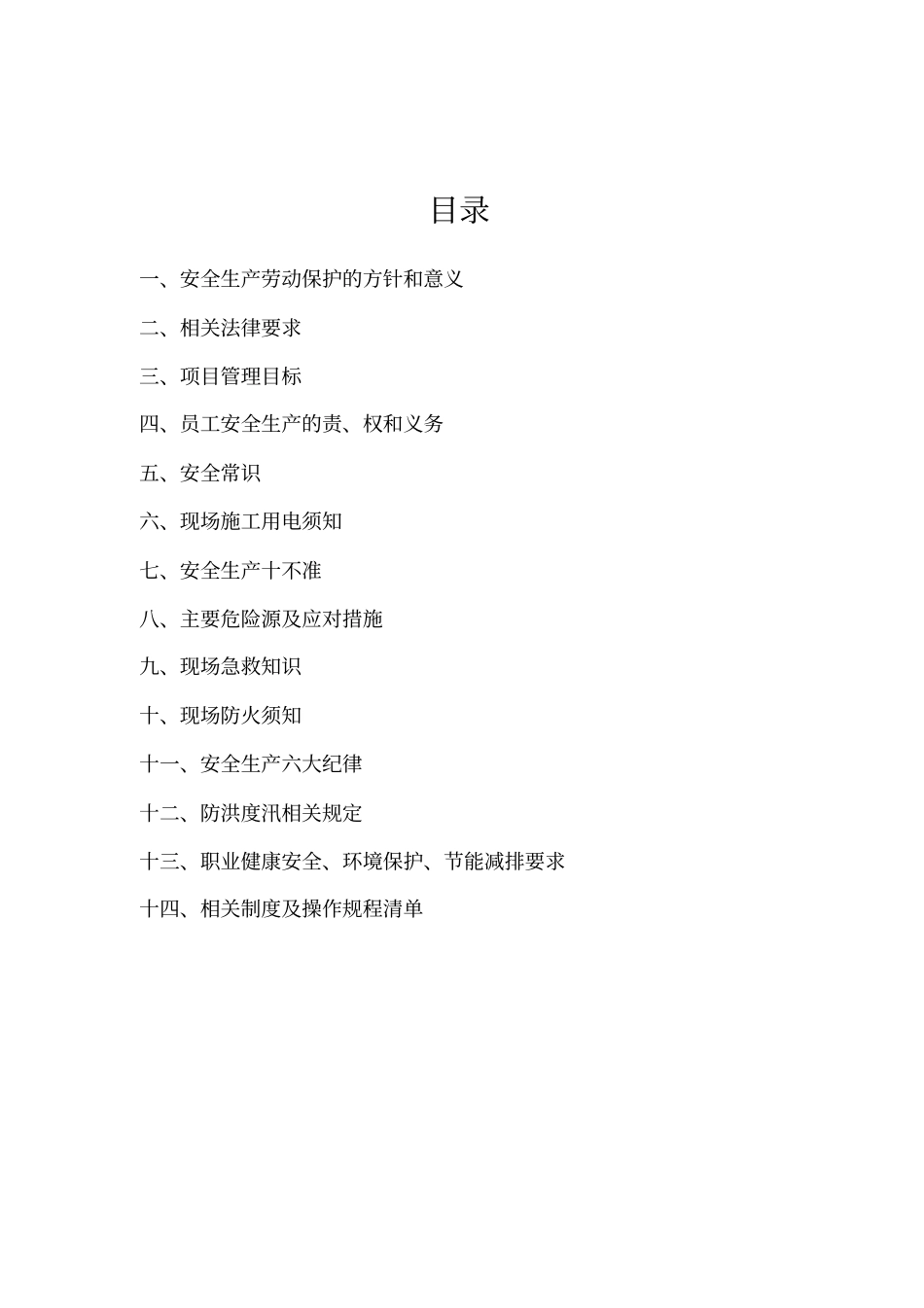 目录

一、安全生产劳动保护的方针和意义

二、相关法律要求

三、项目管理目标

四、员工安全生产的责、权和义务

五、安全常识

六、现场施工用电须知

七、安全生产十不准

八、主要危险源及应对措施

九、现场急救知识

十、现场防火须知

十一、安全生产六大纪律

十二、防洪度汛相关规定

十三、职业健康安全、环境保护、节能减排要求

十四、相关制度及操作规程清单